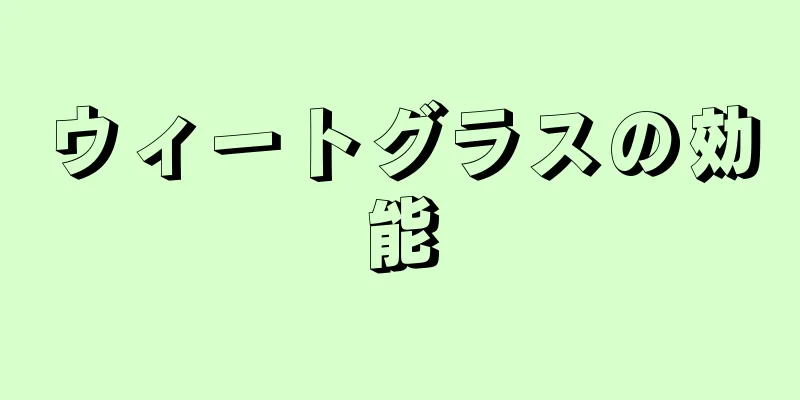 ウィートグラスの効能